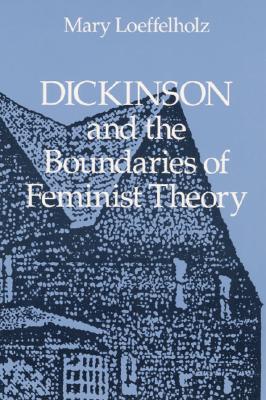 Mary Loeffelholz

DICKINSON and the Boundaries of Feminist Theory